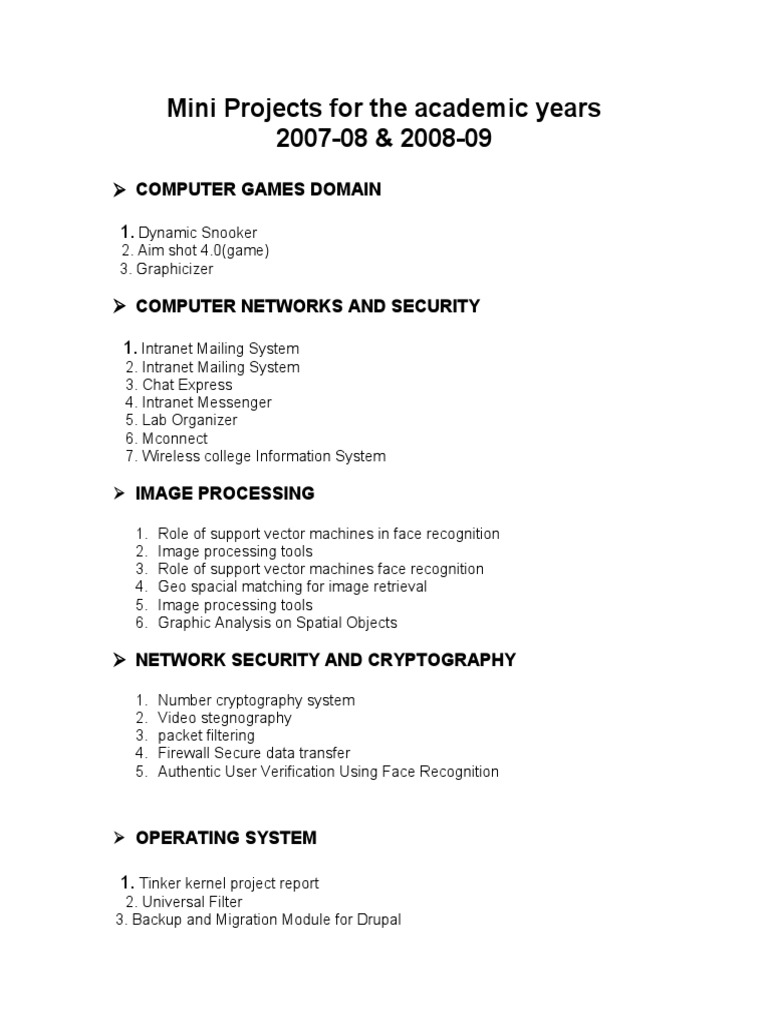 Mini Projects for the academic years
2007-08 & 2008-09

➢ COMPUTER GAMES DOMAIN

1. Dynamic Snooker
2. Aim shot 4.0(game)
3. Graphicizer

➢ COMPUTER NETWORKS AND SECURITY

1. Intranet Mailing System
2. Intranet Mailing System
3. Chat Express
4. Intranet Messenger
5. Lab Organizer
6. Mconnect
7. Wireless college Information System

➢ IMAGE PROCESSING

1. Role of support vector machines in face recognition
2. Image processing tools
3. Role of support vector machines face recognition
4. Geo spacial matching for image retrieval
5. Image processing tools
6. Graphic Analysis on Spatial Objects

➢ NETWORK SECURITY AND CRYPTOGRAPHY

1. Number cryptography system
2. Video stegnography
3. packet filtering
4. Firewall Secure data transfer
5. Authentic User Verification Using Face Recognition

➢ OPERATING SYSTEM

1. Tinker kernel project report
2. Universal Filter
3. Backup and Migration Module for Drupal